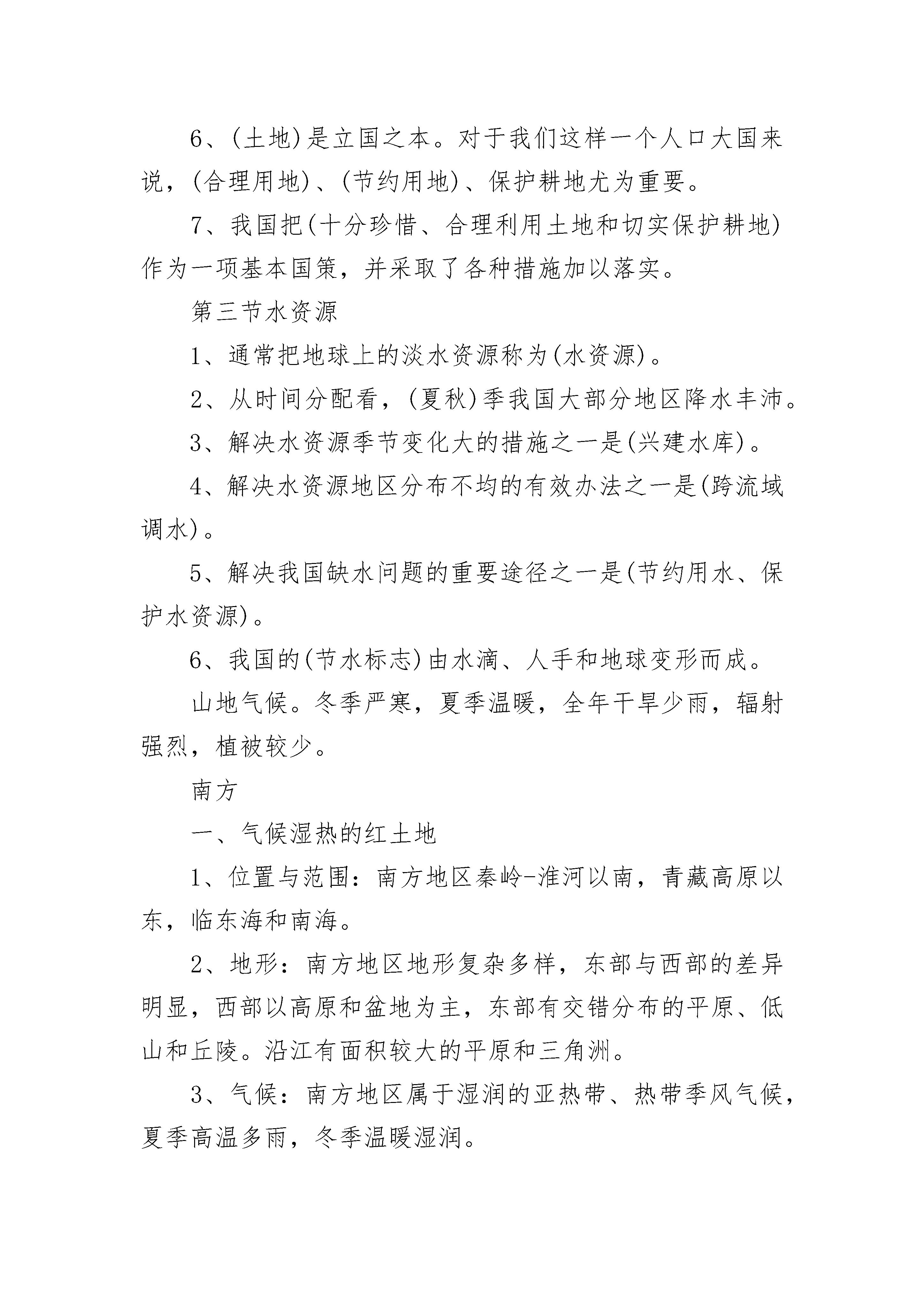 6、(土地)是立国之本。对于我们这样一个人口大国来说，(合理用地)、(节约用地)、保护耕地尤为重要。

7、我国把(十分珍惜、合理利用土地和切实保护耕地)作为一项基本国策，并采取了各种措施加以落实。

第三节水资源

1、通常把地球上的淡水资源称为(水资源)。

2、从时间分配看，(夏秋)季我国大部分地区降水丰沛。

3、解决水资源季节变化大的措施之一是(兴建水库)。

4、解决水资源地区分布不均的有效办法之一是(跨流域调水)。

5、解决我国缺水问题的重要途径之一是(节约用水、保护水资源)。

6、我国的(节水标志)由水滴、人手和地球变形而成。

山地气候。冬季严寒，夏季温暖，全年干旱少雨，辐射强烈，植被较少。

南方

一、气候湿热的红土地

1、位置与范围：南方地区秦岭-淮河以南，青藏高原以东，临东海和南海。

2、地形：南方地区地形复杂多样，东部与西部的差异明显，西部以高原和盆地为主，东部有交错分布的平原、低山和丘陵。沿江有面积较大的平原和三角洲。

3、气候：南方地区属于湿润的亚热带、热带季风气候，夏季高温多雨，冬季温暖湿润。